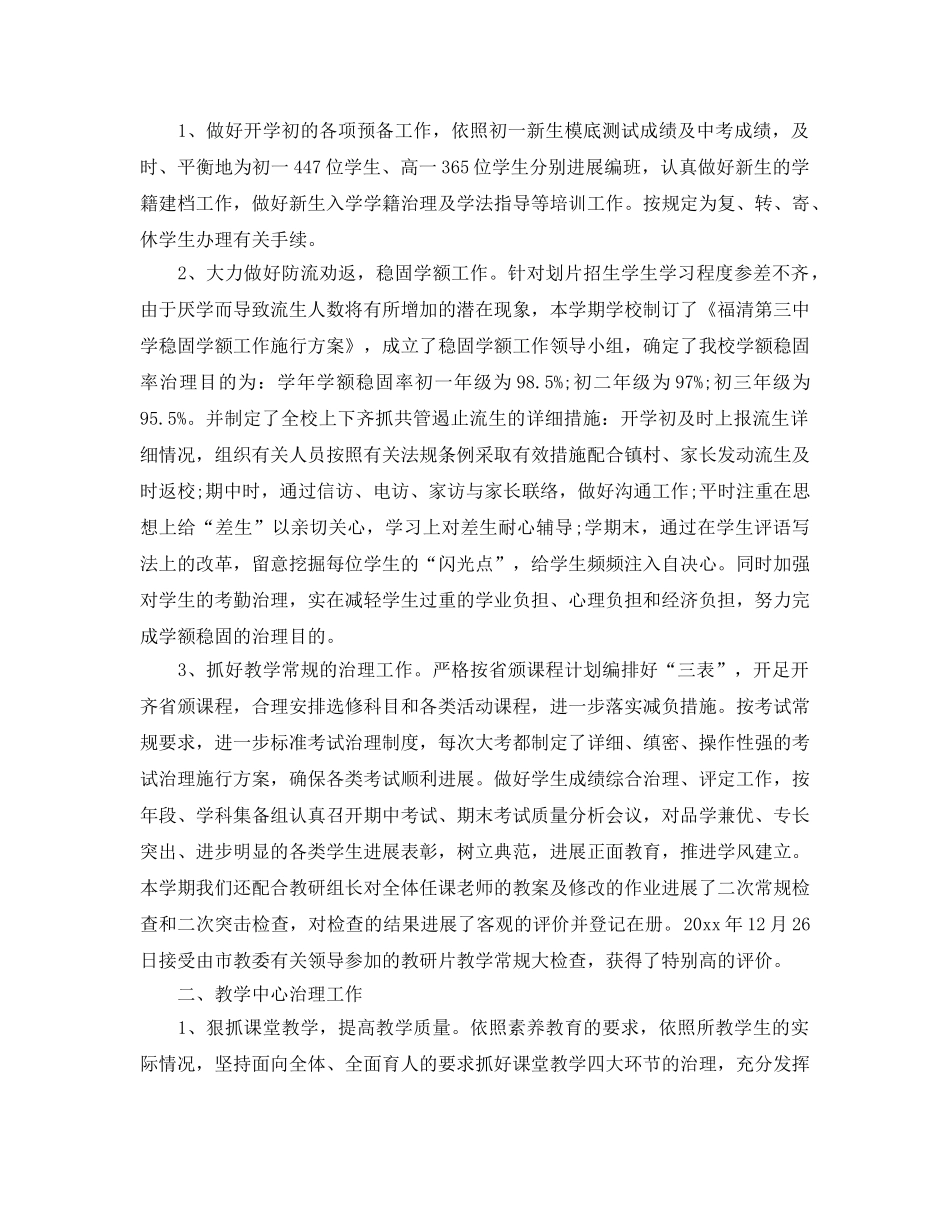 1、做好开学初的各项预备工作，依照初一新生模底测试成绩及中考成绩，及时、平衡地为初一 447 位学生、高一 365 位学生分别进展编班，认真做好新生的学籍建档工作，做好新生入学学籍治理及学法指导等培训工作。按规定为复、转、寄、休学生办理有关手续。

2、大力做好防流劝返，稳固学额工作。针对划片招生学生学习程度参差不齐，由于厌学而导致流生人数将有所增加的潜在现象，本学期学校制订了《福清第三中学稳固学额工作施行方案》，成立了稳固学额工作领导小组，确定了我校学额稳固率治理目的为：学年学额稳固率初一年级为 98.5%;初二年级为 97%;初三年级为 95.5%。并制定了全校上下齐抓共管遏止流生的详细措施：开学初及时上报流生详细情况，组织有关人员按照有关法规条例采取有效措施配合镇村、家长发动流生及时返校;期中时，通过信访、电访、家访与家长联络，做好沟通工作;平时注重在思想上给“差生”以亲切关心，学习上对差生耐心辅导;学期末，通过在学生评语写法上的改革，留意挖掘每位学生的“闪光点”，给学生频频注入自决心。同时加强对学生的考勤治理，实在减轻学生过重的学业负担、心理负担和经济负担，努力完成学额稳固的治理目的。

3、抓好教学常规的治理工作。严格按省颁课程计划编排好“三表”，开足开齐省颁课程，合理安排选修科目和各类活动课程，进一步落实减负措施。按考试常规要求，进一步标准考试治理制度，每次大考都制定了详细、缜密、操作性强的考试治理施行方案，确保各类考试顺利进展。做好学生成绩综合治理、评定工作，按年段、学科集备组认真召开期中考试、期末考试质量分析会议，对品学兼优、专长突出、进步明显的各类学生进展表彰，树立典范，进展正面教育，推进学风建立。本学期我们还配合教研组长对全体任课老师的教案及修改的作业进展了二次常规检查和二次突击检查，对检查的结果进展了客观的评价并登记在册。20xx 年 12 月 26 日接受由市教委有关领导参加的教研片教学常规大检查，获得了特别高的评价。

二、教学中心治理工作

1、狠抓课堂教学，提高教学质量。依照素养教育的要求，依照所教学生的实际情况，坚持面向全体、全面育人的要求抓好课堂教学四大环节的治理，充分发挥